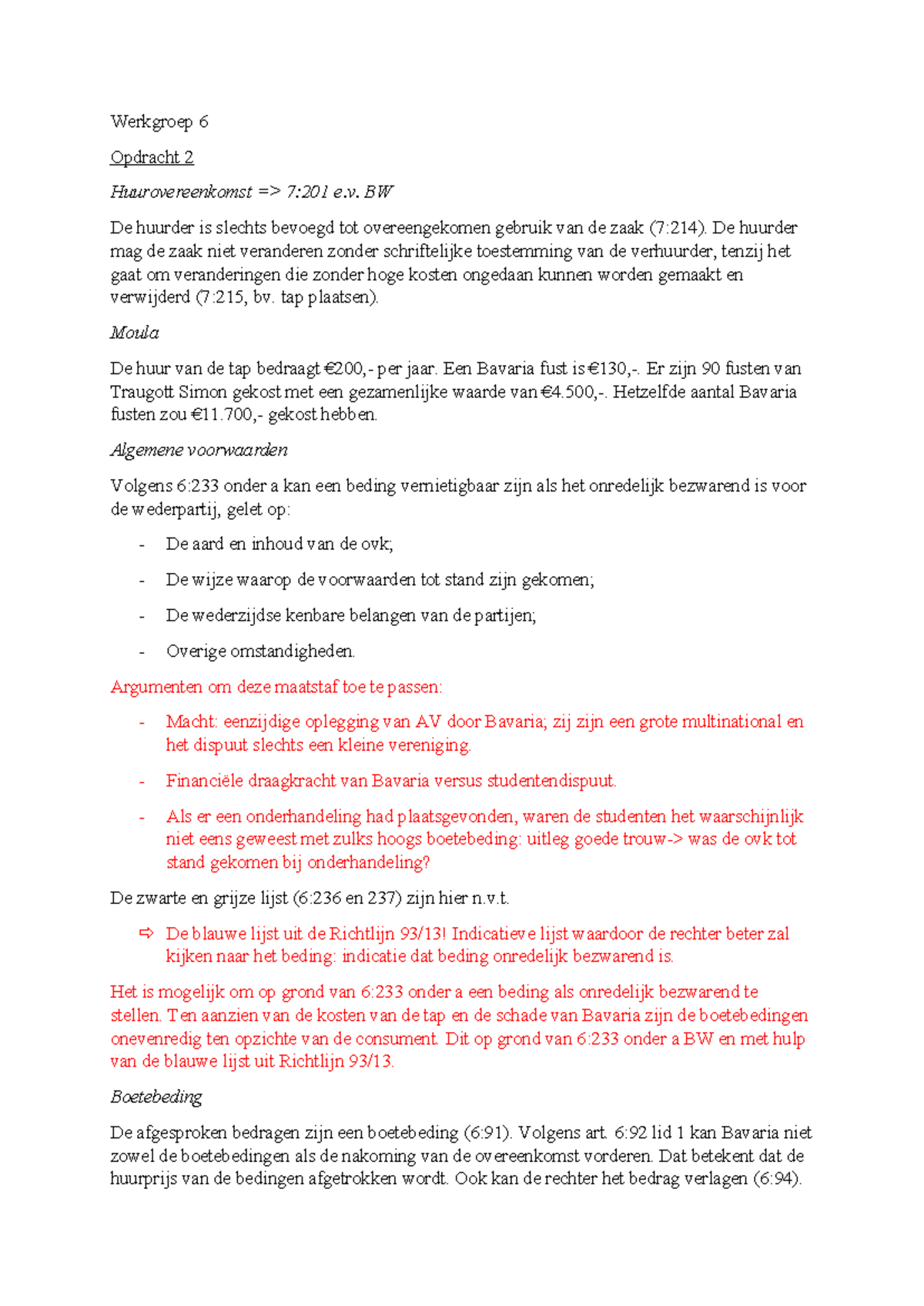 Werkgroep 6

Opdracht 2

Huurovereenkomst => 7:201 e.v. BW

De huurder is slechts bevoegd tot overeengekomen gebruik van de zaak (7:214). De huurder mag de zaak niet veranderen zonder schriftelijke toestemming van de verhuurder, tenzij het gaat om veranderingen die zonder hoge kosten ongedaan kunnen worden gemaakt en verwijderd (7:215, bv. tap plaatsen).

Moula

De huur van de tap bedraagt €200,- per jaar. Een Bavaria fust is €130,-. Er zijn 90 fusten van Traugott Simon gekost met een gezamenlijke waarde van €4.500,-. Hetzelfde aantal Bavaria fusten zou €11.700,- gekost hebben.

Algemene voorwaarden

Volgens 6:233 onder a kan een beding vernietigbaar zijn als het onredelijk bezwarend is voor de wederpartij, gelet op:

- De aard en inhoud van de ovk;
- De wijze waarop de voorwaarden tot stand zijn gekomen;
- De wederzijdse kenbare belangen van de partijen;
- Overige omstandigheden.

Argumenten om deze maatstaf toe te passen:

- Macht: eenzijdige oplegging van AV door Bavaria; zij zijn een grote multinational en het dispuut slechts een kleine vereniging.
- Financiële draagkracht van Bavaria versus studentendispuut.
- Als er een onderhandeling had plaatsgevonden, waren de studenten het waarschijnlijk niet eens geweest met zulks hoogs boetebeding: uitleg goede trouw-> was de ovk tot stand gekomen bij onderhandeling?

De zwarte en grijze lijst (6:236 en 237) zijn hier n.v.t.

⇨ De blauwe lijst uit de Richtlijn 93/13! Indicatieve lijst waardoor de rechter beter zal kijken naar het beding: indicatie dat beding onredelijk bezwarend is.

Het is mogelijk om op grond van 6:233 onder a een beding als onredelijk bezwarend te stellen. Ten aanzien van de kosten van de tap en de schade van Bavaria zijn de boetebedingen onevenredig ten opzichte van de consument. Dit op grond van 6:233 onder a BW en met hulp van de blauwe lijst uit Richtlijn 93/13.

Boetebeding

De afgesproken bedragen zijn een boetebeding (6:91). Volgens art. 6:92 lid 1 kan Bavaria niet zowel de boetebedingen als de nakoming van de overeenkomst vorderen. Dat betekent dat de huurprijs van de bedingen afgetrokken wordt. Ook kan de rechter het bedrag verlagen (6:94).